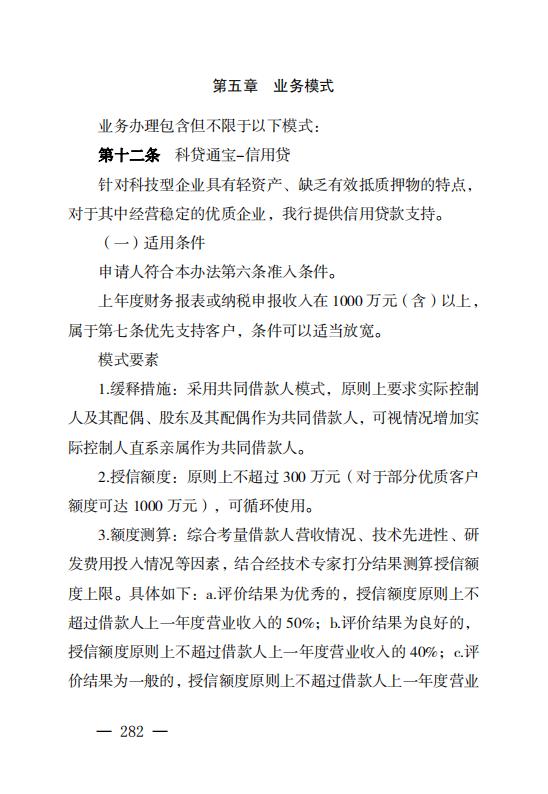 第五章　业务模式

业务办理包含但不限于以下模式：

第十二条　科贷通宝-信用贷

针对科技型企业具有轻资产、缺乏有效抵质押物的特点，对于其中经营稳定的优质企业，我行提供信用贷款支持。

（一）适用条件

申请人符合本办法第六条准入条件。

上年度财务报表或纳税申报收入在 1000 万元（含）以上，属于第七条优先支持客户，条件可以适当放宽。

模式要素

1.缓释措施：采用共同借款人模式，原则上要求实际控制人及其配偶、股东及其配偶作为共同借款人，可视情况增加实际控制人直系亲属作为共同借款人。

2.授信额度：原则上不超过 300 万元（对于部分优质客户额度可达 1000 万元），可循环使用。

3.额度测算：综合考量借款人营收情况、技术先进性、研发费用投入情况等因素，结合经技术专家打分结果测算授信额度上限。具体如下：a.评价结果为优秀的，授信额度原则上不超过借款人上一年度营业收入的 50%；b.评价结果为良好的，授信额度原则上不超过借款人上一年度营业收入的 40%；c.评价结果为一般的，授信额度原则上不超过借款人上一年度营业

— 282 —